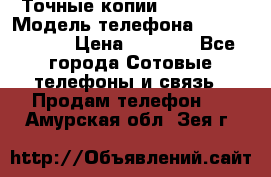 Точные копии
Модель телефона
Цена Все города Сотовые телефоны и связь
Продам телефон
Амурская обл Зея г

http://Объявлений.сайт